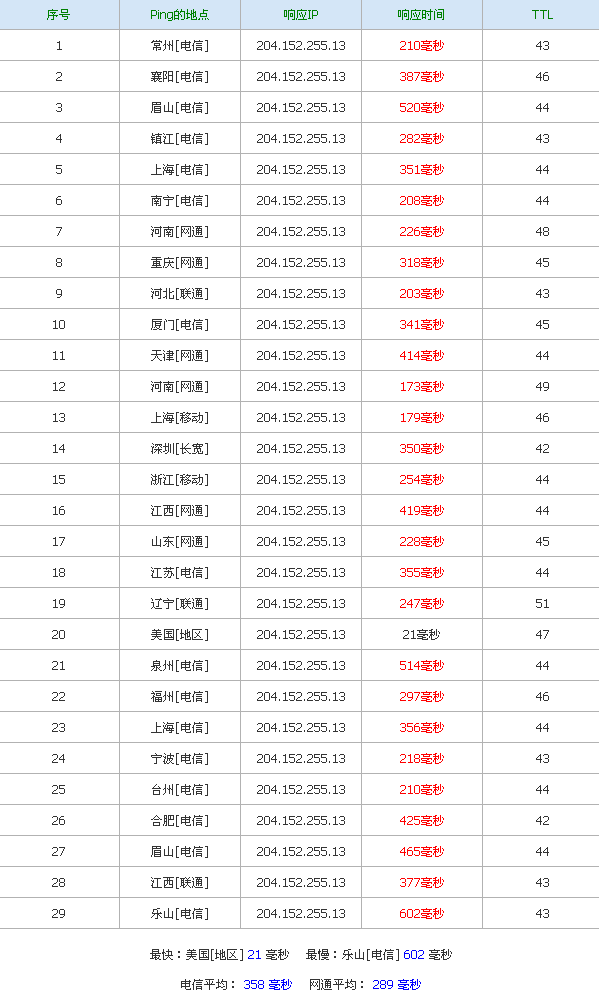 | 序号 | Ping的地点 | 响应IP | 响应时间 | TTL |
|---|---|---|---|---|
| 1 | 常州[电信] | 204.152.255.13 | 210毫秒 | 43 |
| 2 | 襄阳[电信] | 204.152.255.13 | 387毫秒 | 46 |
| 3 | 眉山[电信] | 204.152.255.13 | 520毫秒 | 44 |
| 4 | 镇江[电信] | 204.152.255.13 | 282毫秒 | 43 |
| 5 | 上海[电信] | 204.152.255.13 | 351毫秒 | 44 |
| 6 | 南宁[电信] | 204.152.255.13 | 208毫秒 | 44 |
| 7 | 河南[网通] | 204.152.255.13 | 226毫秒 | 48 |
| 8 | 重庆[网通] | 204.152.255.13 | 318毫秒 | 45 |
| 9 | 河北[联通] | 204.152.255.13 | 203毫秒 | 43 |
| 10 | 厦门[电信] | 204.152.255.13 | 341毫秒 | 45 |
| 11 | 天津[网通] | 204.152.255.13 | 414毫秒 | 44 |
| 12 | 河南[网通] | 204.152.255.13 | 173毫秒 | 49 |
| 13 | 上海[移动] | 204.152.255.13 | 179毫秒 | 46 |
| 14 | 深圳[长宽] | 204.152.255.13 | 350毫秒 | 42 |
| 15 | 浙江[移动] | 204.152.255.13 | 254毫秒 | 44 |
| 16 | 江西[网通] | 204.152.255.13 | 419毫秒 | 44 |
| 17 | 山东[网通] | 204.152.255.13 | 228毫秒 | 45 |
| 18 | 江苏[电信] | 204.152.255.13 | 355毫秒 | 44 |
| 19 | 辽宁[联通] | 204.152.255.13 | 247毫秒 | 51 |
| 20 | 美国[地区] | 204.152.255.13 | 21毫秒 | 47 |
| 21 | 泉州[电信] | 204.152.255.13 | 514毫秒 | 44 |
| 22 | 福州[电信] | 204.152.255.13 | 297毫秒 | 46 |
| 23 | 上海[电信] | 204.152.255.13 | 356毫秒 | 44 |
| 24 | 宁波[电信] | 204.152.255.13 | 218毫秒 | 43 |
| 25 | 台州[电信] | 204.152.255.13 | 210毫秒 | 44 |
| 26 | 合肥[电信] | 204.152.255.13 | 425毫秒 | 42 |
| 27 | 眉山[电信] | 204.152.255.13 | 465毫秒 | 44 |
| 28 | 江西[联通] | 204.152.255.13 | 377毫秒 | 43 |
| 29 | 乐山[电信] | 204.152.255.13 | 602毫秒 | 43 |

最快：美国[地区] 21 毫秒 最慢：乐山[电信] 602 毫秒

电信平均： 358 毫秒 网通平均： 289 毫秒